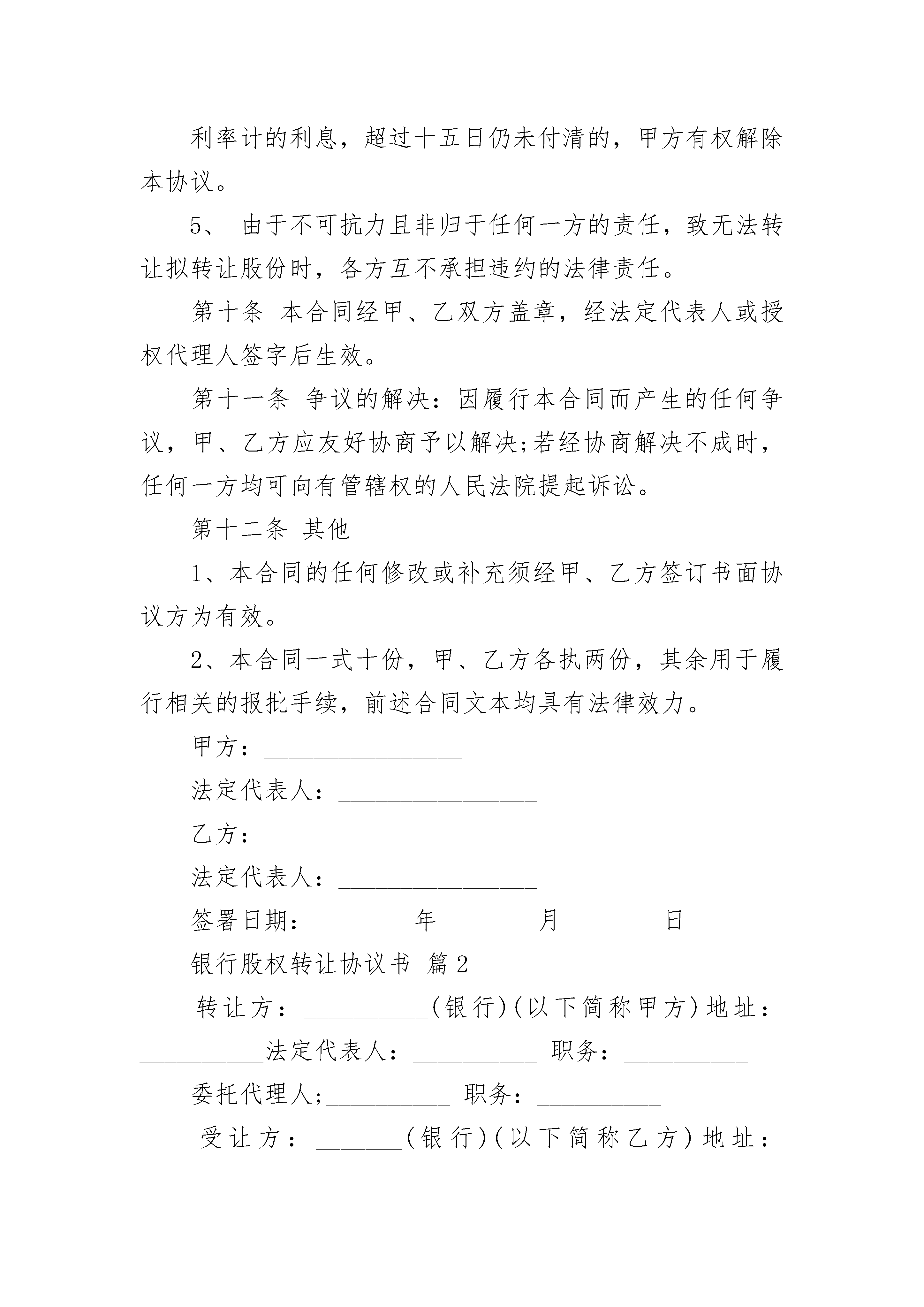 利率计的利息，超过十五日仍未付清的，甲方有权解除本协议。

5、 由于不可抗力且非归于任何一方的责任，致无法转让拟转让股份时，各方互不承担违约的法律责任。

第十条 本合同经甲、乙双方盖章，经法定代表人或授权代理人签字后生效。

第十一条 争议的解决：因履行本合同而产生的任何争议，甲、乙方应友好协商予以解决;若经协商解决不成时，任何一方均可向有管辖权的人民法院提起诉讼。

第十二条 其他

1、本合同的任何修改或补充须经甲、乙方签订书面协议方为有效。

2、本合同一式十份，甲、乙方各执两份，其余用于履行相关的报批手续，前述合同文本均具有法律效力。

甲方：________________

法定代表人：________________

乙方：________________

法定代表人：________________

签署日期：________年________月________日

银行股权转让协议书 篇2

转让方：__________(银行)(以下简称甲方)地址：__________法定代表人：__________ 职务：__________

委托代理人;__________ 职务：__________

受让方：_______(银行)(以下简称乙方)地址：